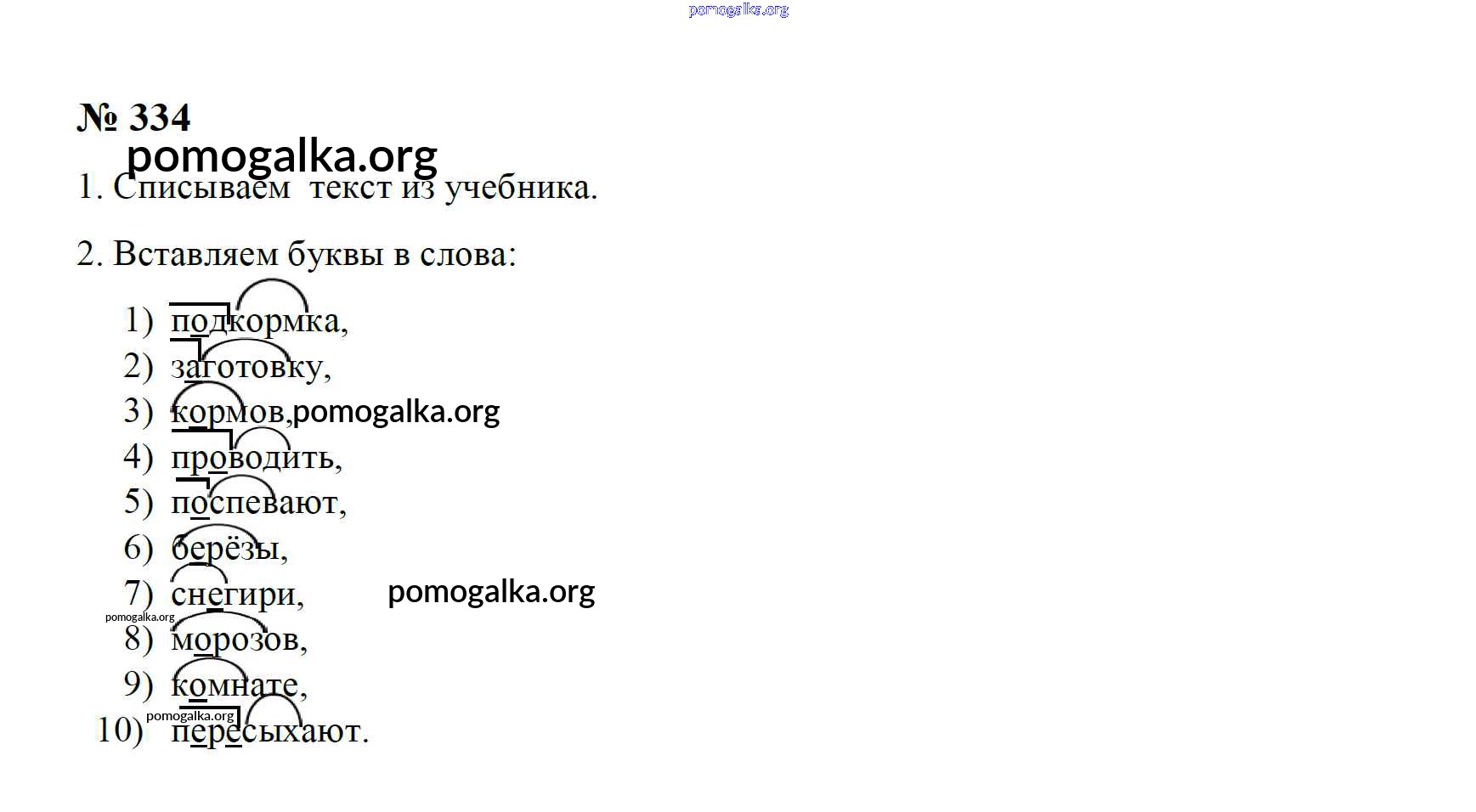 № 334

1. Списываем текст из учебника.

2. Вставляем буквы в слова:

1) подкормка,
2) заготовку,
3) кормов,
4) проводить,
5) поспевают,
6) берёзы,
7) снегири,
8) морозов,
9) комнате,
10) пересыхают.

pomogalka.org